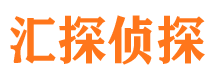 汇探侦探